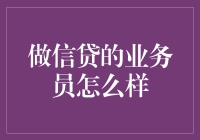 做信贷的业务员怎么样